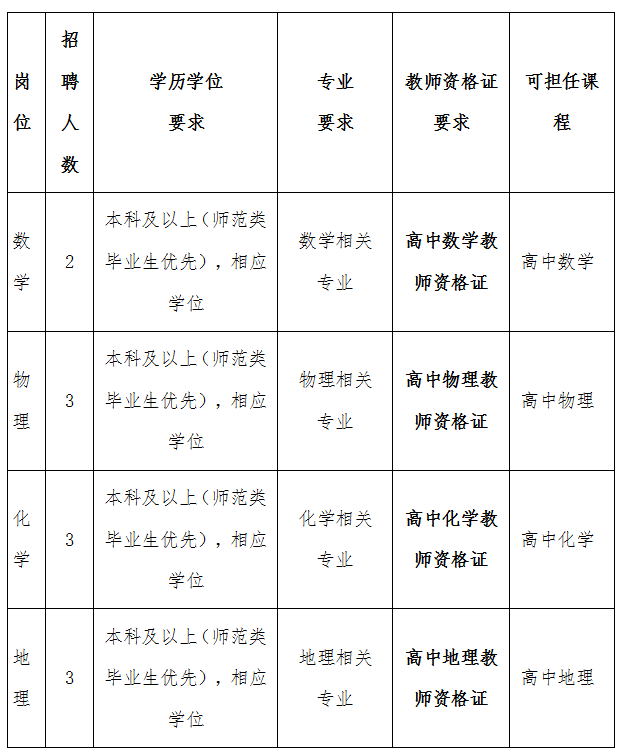 | 岗位 | 招聘人数 | 学历学位要求 | 专业要求 | 教师资格证要求 | 可担任课程 |
|---|---|---|---|---|---|
| 数学 | 2 | 本科及以上（师范类毕业生优先），相应学位 | 数学相关专业 | 高中数学教师资格证 | 高中数学 |
| 物理 | 3 | 本科及以上（师范类毕业生优先），相应学位 | 物理相关专业 | 高中物理教师资格证 | 高中物理 |
| 化学 | 3 | 本科及以上（师范类毕业生优先），相应学位 | 化学相关专业 | 高中化学教师资格证 | 高中化学 |
| 地理 | 3 | 本科及以上（师范类毕业生优先），相应学位 | 地理相关专业 | 高中地理教师资格证 | 高中地理 |